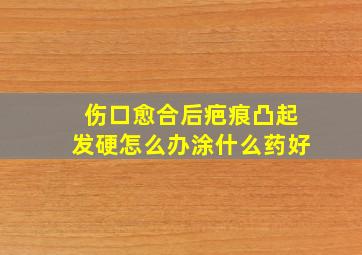 伤口愈合后疤痕凸起发硬怎么办涂什么药好